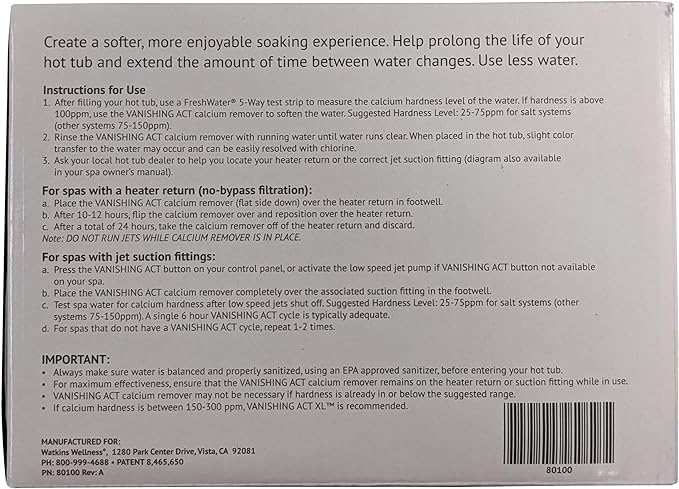 Create a softer, more enjoyable soaking experience. Help prolong the life of your hot tub and extend the amount of time between water changes. Use less water.

Instructions for Use
1. After filling your hot tub, use a FreshWater® 5-Way test strip to measure the calcium hardness level of the water. If hardness is above 100ppm, use the VANISHING ACT calcium remover to soften the water. Suggested Hardness Level: 25-75ppm for salt systems (other systems 75-150ppm).
2. Rinse the VANISHING ACT calcium remover with running water until water runs clear. When placed in the hot tub, slight color transfer to the water may occur and can be easily resolved with chlorine.
3. Ask your local hot tub dealer to help you locate your heater return or the correct jet suction fitting (diagram also available in your spa owner's manual).

For spas with a heater return (no-bypass filtration):
a. Place the VANISHING ACT calcium remover (flat side down) over the heater return in footwell.
b. After 10-12 hours, flip the calcium remover over and reposition over the heater return.
c. After a total of 24 hours, take the calcium remover off of the heater return and discard.
Note: DO NOT RUN JETS WHILE CALCIUM REMOVER IS IN PLACE.

For spas with jet suction fittings:
a. Press the VANISHING ACT button on your control panel, or activate the low speed jet pump if VANISHING ACT button not available on your spa.
b. Place the VANISHING ACT calcium remover completely over the associated suction fitting in the footwell.
c. Test spa water for calcium hardness after low speed jets shut off. Suggested Hardness Level: 25-75ppm for salt systems (other systems 75-150ppm). A single 6 hour VANISHING ACT cycle is typically adequate.
d. For spas that do not have a VANISHING ACT cycle, repeat 1-2 times.

IMPORTANT:
• Always make sure water is balanced and properly sanitized, using an EPA approved sanitizer, before entering your hot tub.
• For maximum effectiveness, ensure that the VANISHING ACT calcium remover remains on the heater return or suction fitting while in use.
• VANISHING ACT calcium remover may not be necessary if hardness is already in or below the suggested range.
• If calcium hardness is between 150-300 ppm, VANISHING ACT XL™ is recommended.

MANUFACTURED FOR:
Watkins Wellness®, 1280 Park Center Drive, Vista, CA 92081
PH: 800-999-4688 • PATENT 8,465,650
PN: 80100 Rev: A

80100